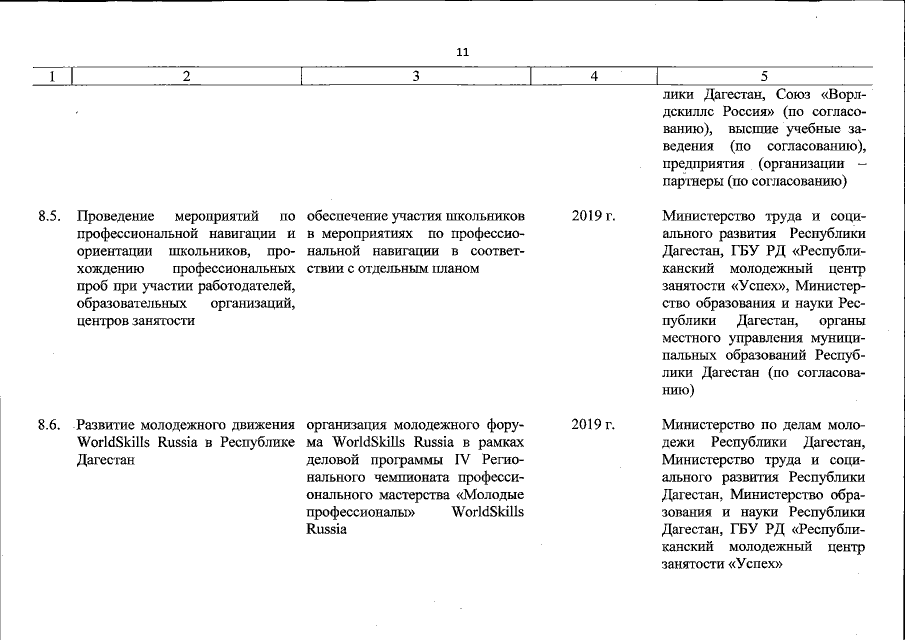 11

| 1 | 2 | 3 | 4 | 5 |
|---|---|---|---|---|
| | | | | лики Дагестан, Союз «Ворлдскиллс Россия» (по согласованию), высшие учебные заведения (по согласованию), предприятия (организации – партнеры (по согласованию) |
| 8.5. | Проведение мероприятий по профессиональной навигации и ориентации школьников, прохождению профессиональных проб при участии работодателей, образовательных организаций, центров занятости | обеспечение участия школьников в мероприятиях по профессиональной навигации в соответствии с отдельным планом | 2019 г. | Министерство труда и социального развития Республики Дагестан, ГБУ РД «Республиканский молодежный центр занятости «Успех», Министерство образования и науки Республики Дагестан, органы местного управления муниципальных образований Республики Дагестан (по согласованию) |
| 8.6. | Развитие молодежного движения WorldSkills Russia в Республике Дагестан | организация молодежного форума WorldSkills Russia в рамках деловой программы IV Регионального чемпионата профессионального мастерства «Молодые профессионалы» WorldSkills Russia | 2019 г. | Министерство по делам молодежи Республики Дагестан, Министерство труда и социального развития Республики Дагестан, Министерство образования и науки Республики Дагестан, ГБУ РД «Республиканский молодежный центр занятости «Успех» |